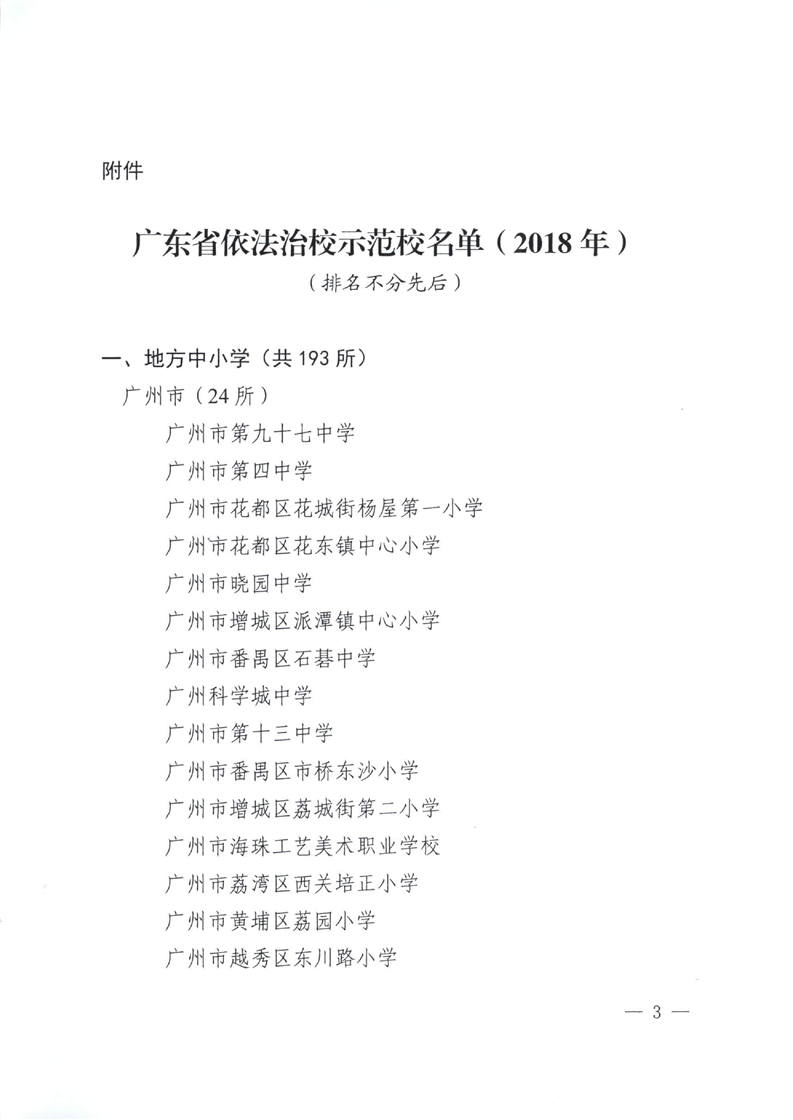 附件

广东省依法治校示范校名单（2018年）

（排名不分先后）

一、地方中小学（共193所）

广州市（24所）

广州市第九十七中学

广州市第四中学

广州市花都区花城街杨屋第一小学

广州市花都区花东镇中心小学

广州市晓园中学

广州市增城区派潭镇中心小学

广州市番禺区石碁中学

广州科学城中学

广州市第十三中学

广州市番禺区市桥东沙小学

广州市增城区荔城街第二小学

广州市海珠工艺美术职业学校

广州市荔湾区西关培正小学

广州市黄埔区荔园小学

广州市越秀区东川路小学

— 3 —